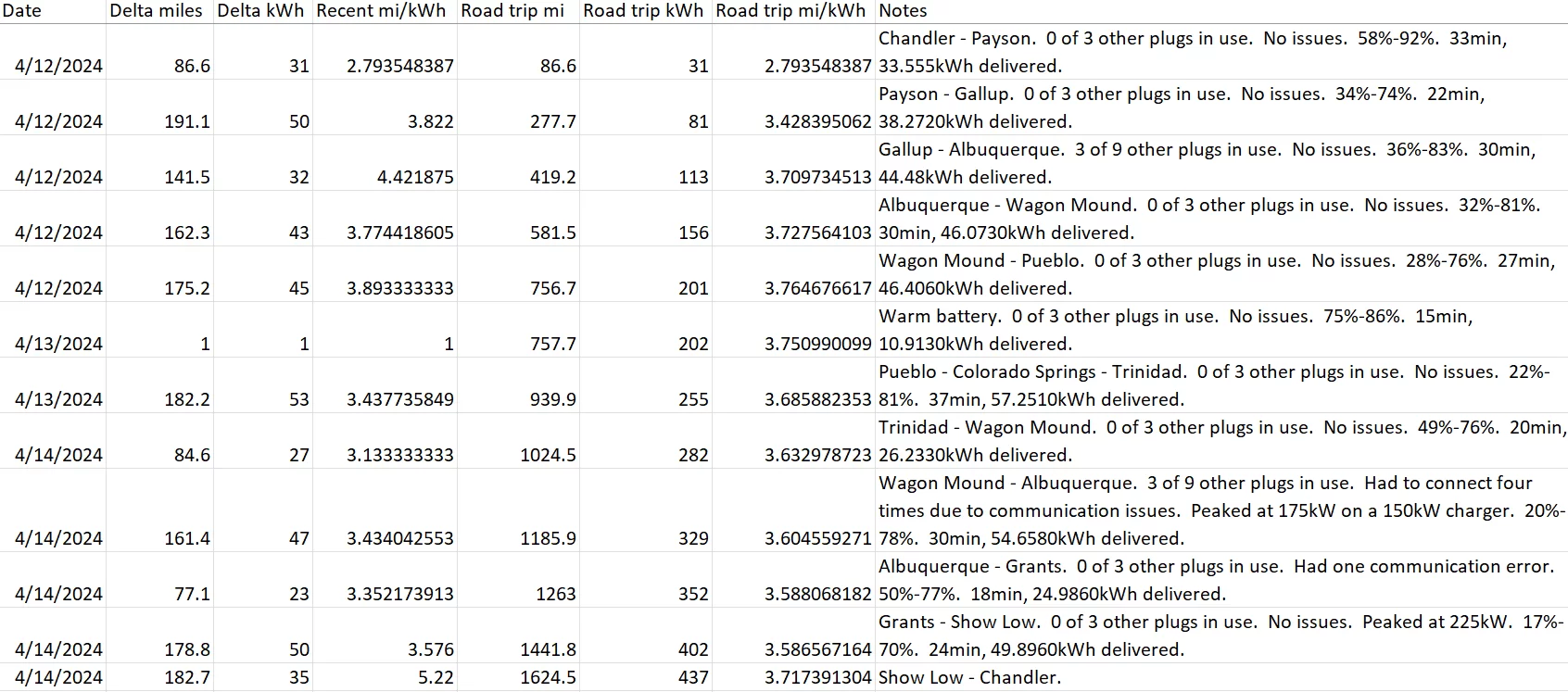 | Date | Delta miles | Delta kWh | Recent mi/kWh | Road trip mi | Road trip kWh | Road trip mi/kWh | Notes |
|---|---|---|---|---|---|---|---|
| 4/12/2024 | 86.6 | 31 | 2.793548387 | 86.6 | 31 | 2.793548387 | Chandler - Payson. 0 of 3 other plugs in use. No issues. 58%-92%. 33min, 33.555kWh delivered. |
| 4/12/2024 | 191.1 | 50 | 3.822 | 277.7 | 81 | 3.428395062 | Payson - Gallup. 0 of 3 other plugs in use. No issues. 34%-74%. 22min, 38.2720kWh delivered. |
| 4/12/2024 | 141.5 | 32 | 4.421875 | 419.2 | 113 | 3.709734513 | Gallup - Albuquerque. 3 of 9 other plugs in use. No issues. 36%-83%. 30min, 44.48kWh delivered. |
| 4/12/2024 | 162.3 | 43 | 3.774418605 | 581.5 | 156 | 3.727564103 | Albuquerque - Wagon Mound. 0 of 3 other plugs in use. No issues. 32%-81%. 30min, 46.0730kWh delivered. |
| 4/12/2024 | 175.2 | 45 | 3.893333333 | 756.7 | 201 | 3.764676617 | Wagon Mound - Pueblo. 0 of 3 other plugs in use. No issues. 28%-76%. 27min, 46.4060kWh delivered. |
| 4/13/2024 | 1 | 1 | 1 | 757.7 | 202 | 3.750990099 | Warm battery. 0 of 3 other plugs in use. No issues. 75%-86%. 15min, 10.9130kWh delivered. |
| 4/13/2024 | 182.2 | 53 | 3.437735849 | 939.9 | 255 | 3.685882353 | Pueblo - Colorado Springs - Trinidad. 0 of 3 other plugs in use. No issues. 22%-81%. 37min, 57.2510kWh delivered. |
| 4/14/2024 | 84.6 | 27 | 3.133333333 | 1024.5 | 282 | 3.632978723 | Trinidad - Wagon Mound. 0 of 3 other plugs in use. No issues. 49%-76%. 20min, 26.2330kWh delivered. |
| 4/14/2024 | 161.4 | 47 | 3.434042553 | 1185.9 | 329 | 3.604559271 | Wagon Mound - Albuquerque. 3 of 9 other plugs in use. Had to connect four times due to communication issues. Peaked at 175kW on a 150kW charger. 20%-78%. 30min, 54.6580kWh delivered. |
| 4/14/2024 | 77.1 | 23 | 3.352173913 | 1263 | 352 | 3.588068182 | Albuquerque - Grants. 0 of 3 other plugs in use. Had one communication error. 50%-77%. 18min, 24.9860kWh delivered. |
| 4/14/2024 | 178.8 | 50 | 3.576 | 1441.8 | 402 | 3.586567164 | Grants - Show Low. 0 of 3 other plugs in use. No issues. Peaked at 225kW. 17%-70%. 24min, 49.8960kWh delivered. |
| 4/14/2024 | 182.7 | 35 | 5.22 | 1624.5 | 437 | 3.717391304 | Show Low - Chandler. |